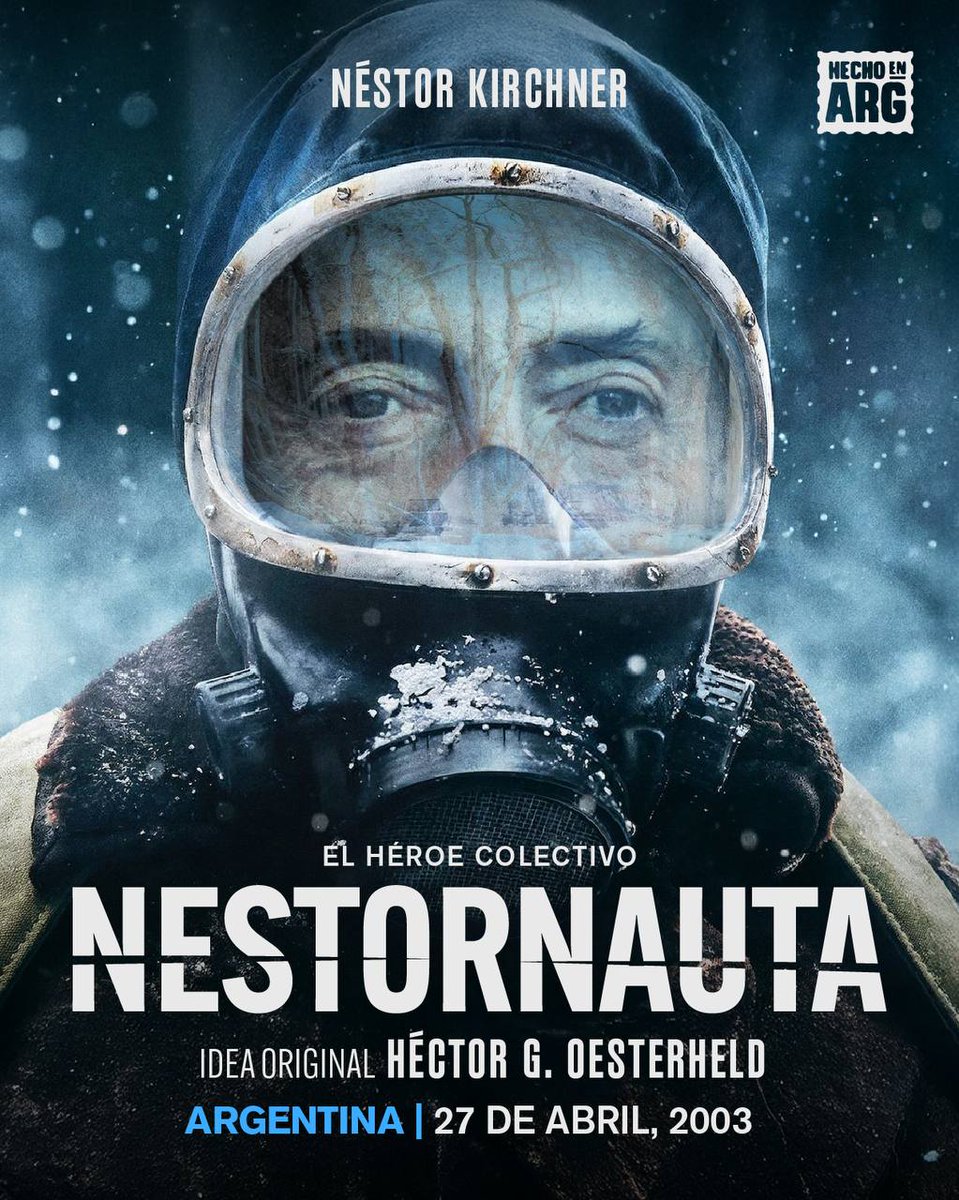 NÉSTOR KIRCHNER

HECHO EN ARG

EL HÉROE COLECTIVO

NESTORNAUTA

IDEA ORIGINAL HÉCTOR G. OESTERHELD

ARGENTINA | 27 DE ABRIL, 2003